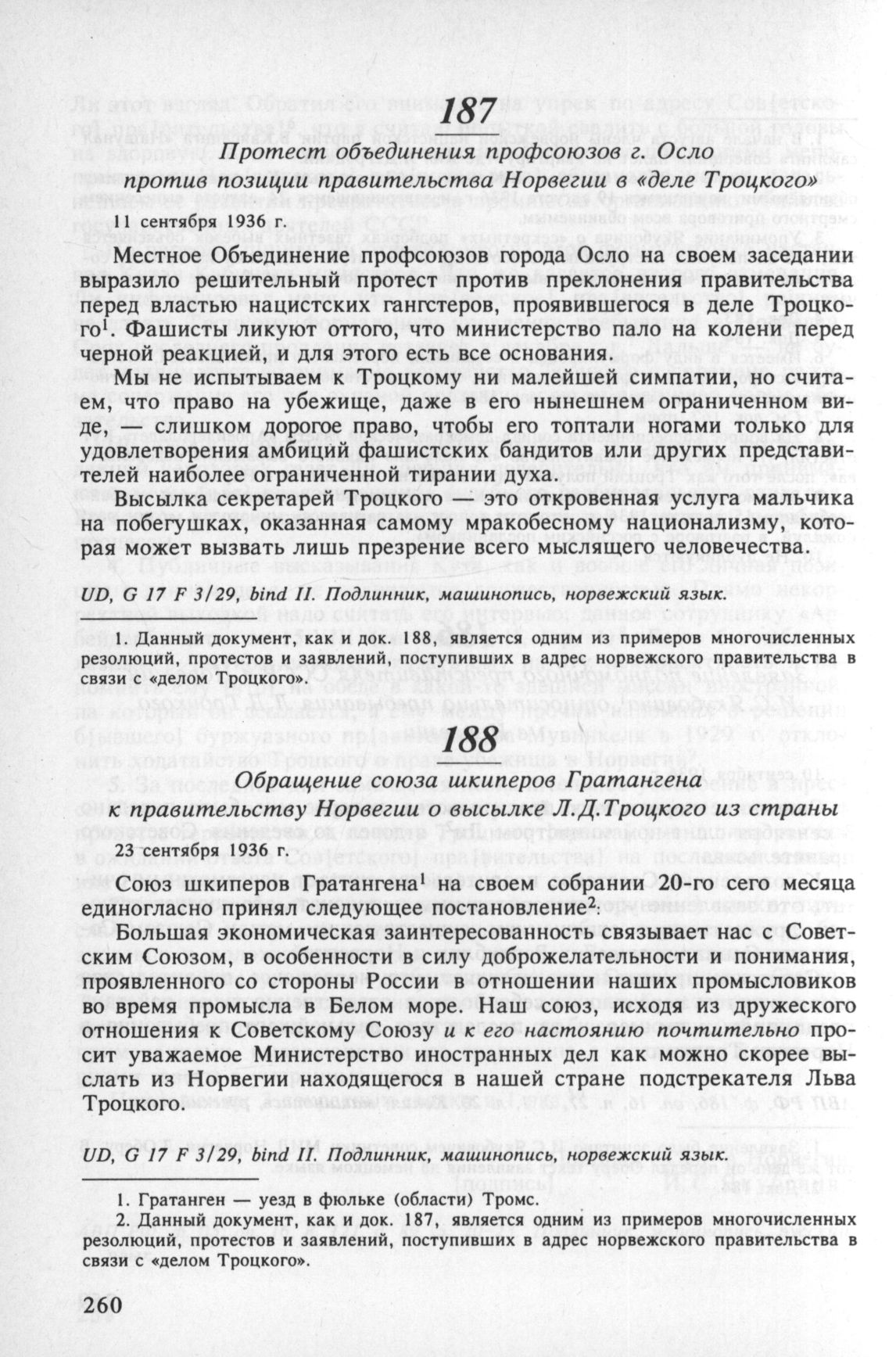 187

Протест объединения профсоюзов г. Осло против позиции правительства Норвегии в «деле Троцкого»

11 сентября 1936 г.

Местное Объединение профсоюзов города Осло на своем заседании выразило решительный протест против преклонения правительства перед властью нацистских гангстеров, проявившегося в деле Троцкого$^1$. Фашисты ликуют оттого, что министерство пало на колени перед черной реакцией, и для этого есть все основания.

Мы не испытываем к Троцкому ни малейшей симпатии, но считаем, что право на убежище, даже в его нынешнем ограниченном виде, слишком дорогое право, чтобы его топтали ногами только для удовлетворения амбиций фашистских бандитов или других представителей наиболее ограниченной тирании духа.

Высылка секретарей Троцкого — это откровенная услуга мальчика на побегушках, оказанная самому мракобесному национализму, которая может вызвать лишь презрение всего мыслящего человечества.

UD, G 17 F 3/29, bind II. Подлинник, машинопись, норвежский язык.

1. Данный документ, как и док. 188, является одним из примеров многочисленных резолюций, протестов и заявлений, поступивших в адрес норвежского правительства в связи с «делом Троцкого».

188

Обращение союза шкиперов Гратангена к правительству Норвегии о высылке Л.Д.Троцкого из страны

23 сентября 1936 г.

Союз шкиперов Гратангена$^1$ на своем собрании 20-го сего месяца единогласно принял следующее постановление$^2$:

Большая экономическая заинтересованность связывает нас с Советским Союзом, в особенности в силу доброжелательности и понимания, проявленного со стороны России в отношении наших промысловиков во время промысла в Белом море. Наш союз, исходя из дружеского отношения к Советскому Союзу и к его настоянию почтительно просит уважаемое Министерство иностранных дел как можно скорее выслать из Норвегии находящегося в нашей стране подстрекателя Льва Троцкого.

UD, G 17 F 3/29, bind II. Подлинник, машинопись, норвежский язык.

1. Гратанген — уезд в фюльке (области) Тромс.
2. Данный документ, как и док. 187, является одним из примеров многочисленных резолюций, протестов и заявлений, поступивших в адрес норвежского правительства в связи с «делом Троцкого».

260